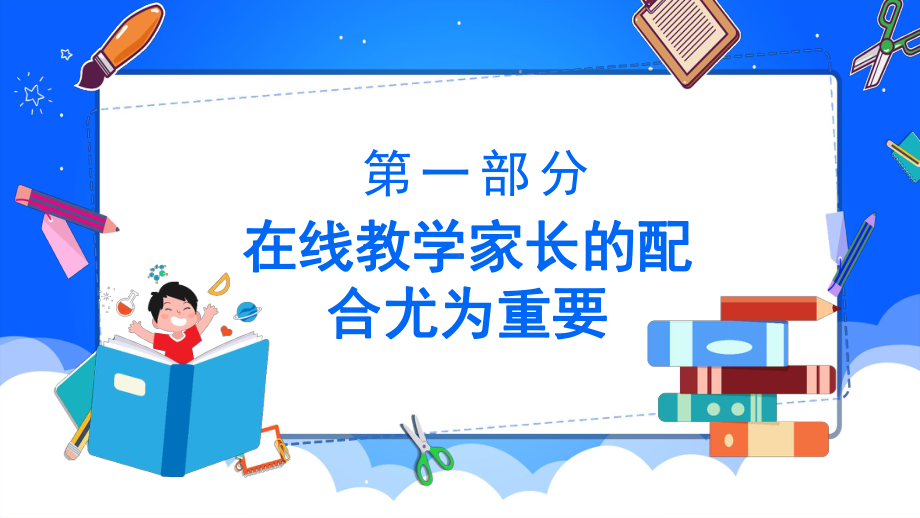 第一部分

在线教学家长的配合尤为重要